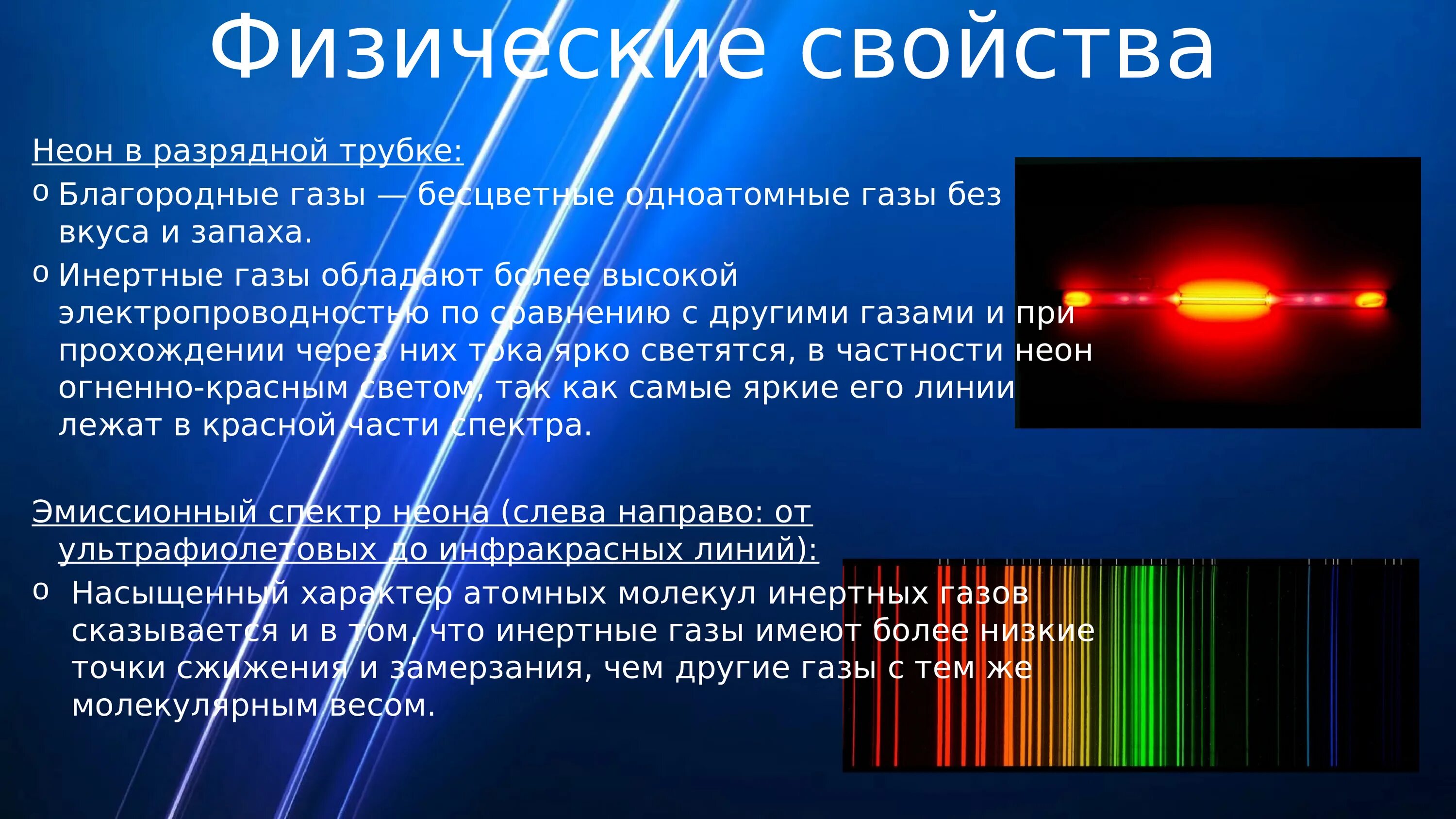 Физические свойства

Неон в разрядной трубке:

o Благородные газы — бесцветные одноатомные газы без вкуса и запаха.

o Инертные газы обладают более высокой электропроводностью по сравнению с другими газами и при прохождении через них тока ярко светятся, в частности неон огненно-красным светом, так как самые яркие его линии лежат в красной части спектра.

Эмиссионный спектр неона (слева направо: от ультрафиолетовых до инфракрасных линий):

o Насыщенный характер атомных молекул инертных газов сказывается и в том, что инертные газы имеют более низкие точки сжижения и замерзания, чем другие газы с тем же молекулярным весом.